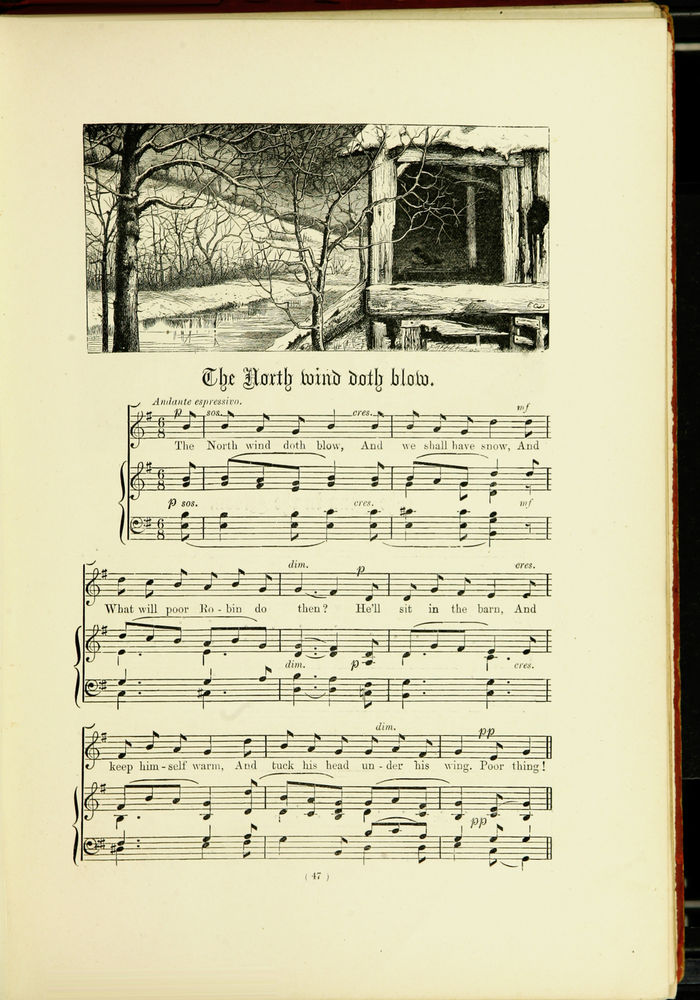 The North wind doth blow.

Andante espressivo.

p sos. cres. mf

The North wind doth blow, And we shall have snow, And

p sos. cres. mf

dim. p cres.

What will poor Ro - bin do then? He'll sit in the barn, And

dim. p cres.

dim. pp

keep him - self warm, And tuck his head un - der his wing. Poor thing!

pp

( 47 )